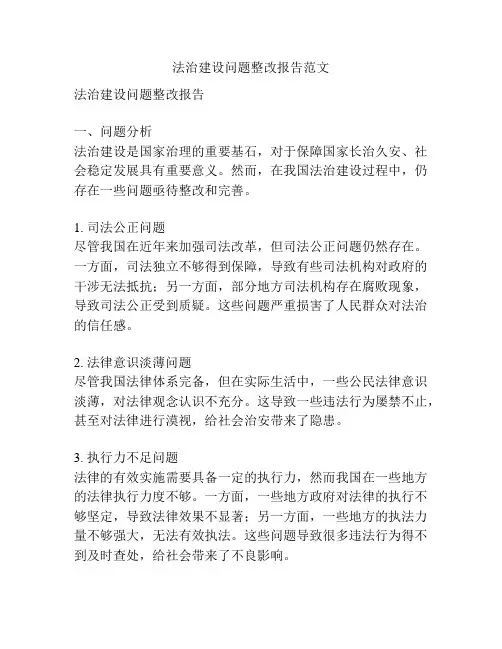 法治建设问题整改报告范文

法治建设问题整改报告

一、问题分析
法治建设是国家治理的重要基石，对于保障国家长治久安、社会稳定发展具有重要意义。然而，在我国法治建设过程中，仍存在一些问题亟待整改和完善。

1. 司法公正问题
尽管我国在近年来加强司法改革，但司法公正问题仍然存在。一方面，司法独立不够得到保障，导致有些司法机构对政府的干涉无法抵抗；另一方面，部分地方司法机构存在腐败现象，导致司法公正受到质疑。这些问题严重损害了人民群众对法治的信任感。

2. 法律意识淡薄问题
尽管我国法律体系完备，但在实际生活中，一些公民法律意识淡薄，对法律观念认识不充分。这导致一些违法行为屡禁不止，甚至对法律进行漠视，给社会治安带来了隐患。

3. 执行力不足问题
法律的有效实施需要具备一定的执行力，然而我国在一些地方的法律执行力度不够。一方面，一些地方政府对法律的执行不够坚定，导致法律效果不显著；另一方面，一些地方的执法力量不够强大，无法有效执法。这些问题导致很多违法行为得不到及时查处，给社会带来了不良影响。